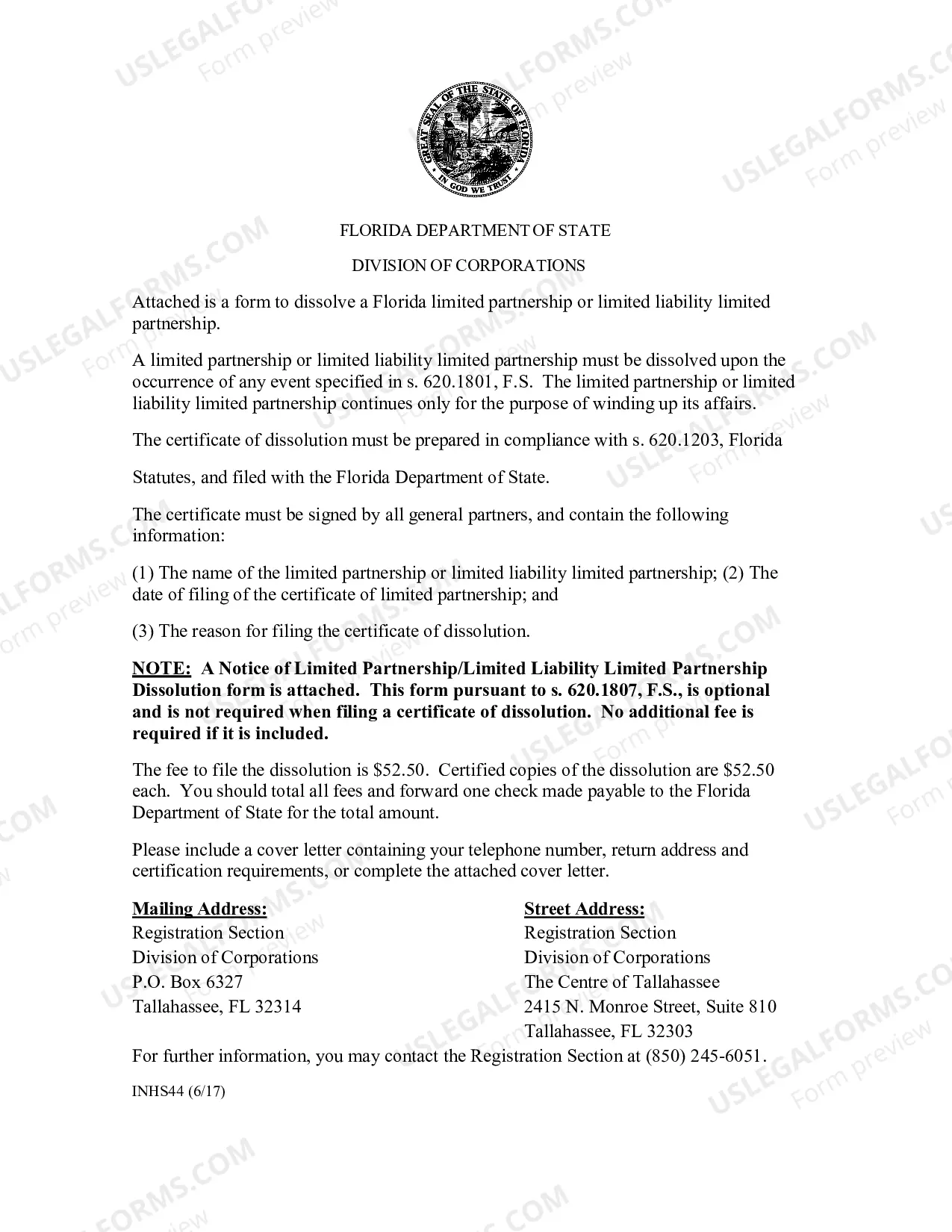 GREAT SEAL OF THE STATE OF FLORIDA
IN GOD WE TRUST

FLORIDA DEPARTMENT OF STATE

DIVISION OF CORPORATIONS

Attached is a form to dissolve a Florida limited partnership or limited liability limited partnership.

A limited partnership or limited liability limited partnership must be dissolved upon the occurrence of any event specified in s. 620.1801, F.S. The limited partnership or limited liability limited partnership continues only for the purpose of winding up its affairs.

The certificate of dissolution must be prepared in compliance with s. 620.1203, Florida

Statutes, and filed with the Florida Department of State.

The certificate must be signed by all general partners, and contain the following information:

(1) The name of the limited partnership or limited liability limited partnership; (2) The date of filing of the certificate of limited partnership; and

(3) The reason for filing the certificate of dissolution.

NOTE: A Notice of Limited Partnership/Limited Liability Limited Partnership Dissolution form is attached. This form pursuant to s. 620.1807, F.S., is optional and is not required when filing a certificate of dissolution. No additional fee is required if it is included.

The fee to file the dissolution is $52.50. Certified copies of the dissolution are $52.50 each. You should total all fees and forward one check made payable to the Florida Department of State for the total amount.

Please include a cover letter containing your telephone number, return address and certification requirements, or complete the attached cover letter.

Mailing Address:
Registration Section
Division of Corporations
P.O. Box 6327
Tallahassee, FL 32314

Street Address:
Registration Section
Division of Corporations
The Centre of Tallahassee
2415 N. Monroe Street, Suite 810
Tallahassee, FL 32303

For further information, you may contact the Registration Section at (850) 245-6051.

INHS44 (6/17)

USLEGALFORMS.COM
Form preview